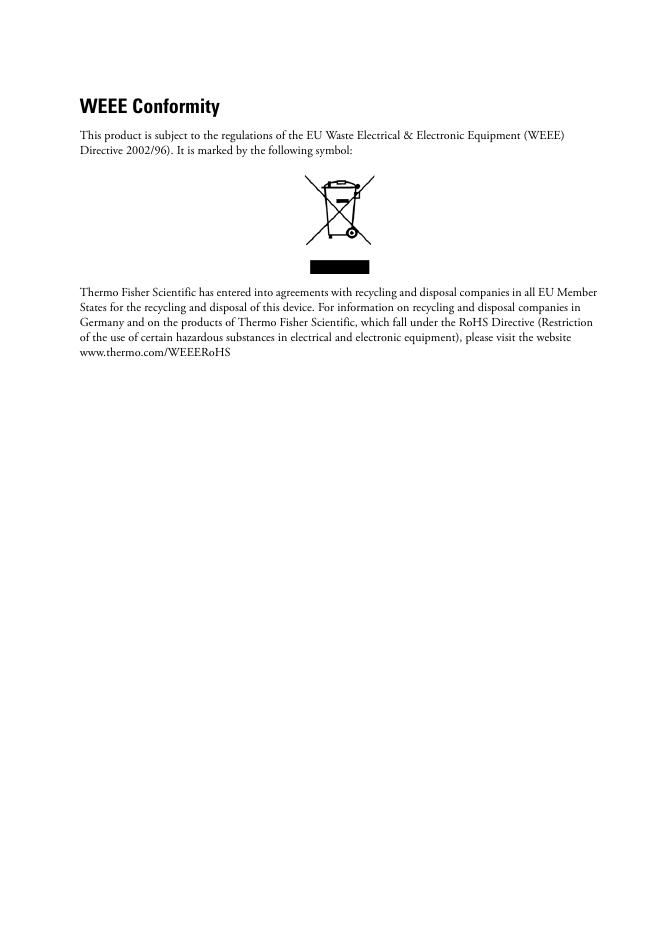 WEEE Conformity

This product is subject to the regulations of the EU Waste Electrical & Electronic Equipment (WEEE) Directive 2002/96). It is marked by the following symbol:

Thermo Fisher Scientific has entered into agreements with recycling and disposal companies in all EU Member States for the recycling and disposal of this device. For information on recycling and disposal companies in Germany and on the products of Thermo Fisher Scientific, which fall under the RoHS Directive (Restriction of the use of certain hazardous substances in electrical and electronic equipment), please visit the website www.thermo.com/WEEERoHS